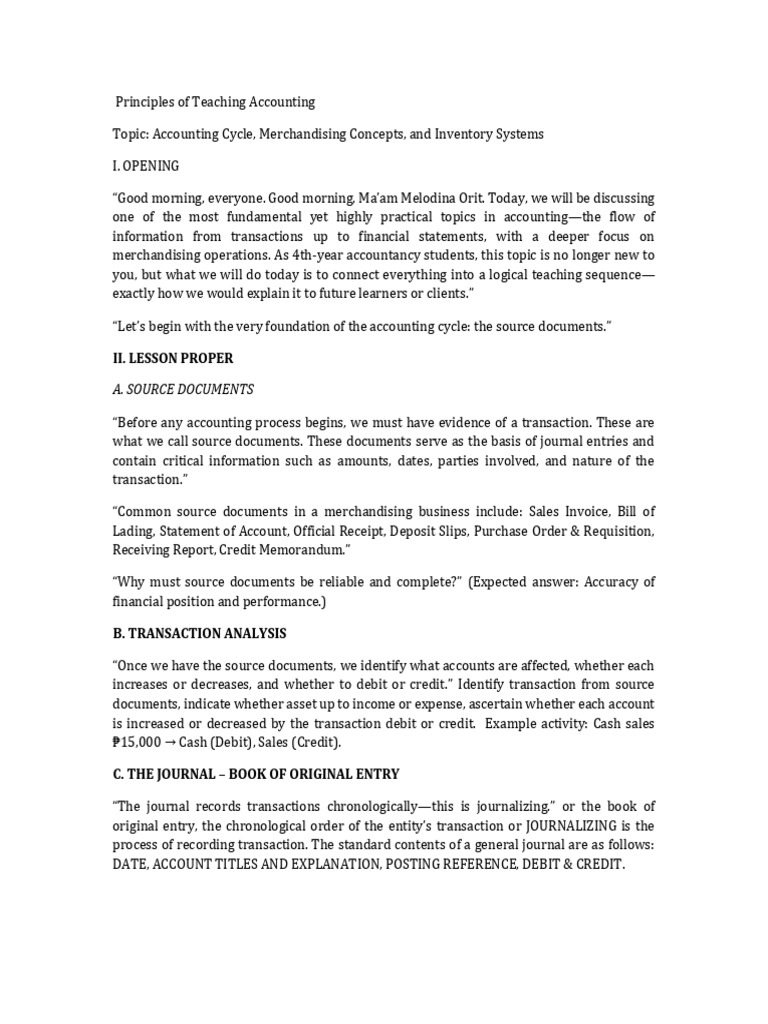 Principles of Teaching Accounting

Topic: Accounting Cycle, Merchandising Concepts, and Inventory Systems

I. OPENING

"Good morning, everyone. Good morning, Ma'am Melodina Orit. Today, we will be discussing one of the most fundamental yet highly practical topics in accounting—the flow of information from transactions up to financial statements, with a deeper focus on merchandising operations. As 4th-year accountancy students, this topic is no longer new to you, but what we will do today is to connect everything into a logical teaching sequence—exactly how we would explain it to future learners or clients."

"Let's begin with the very foundation of the accounting cycle: the source documents."

II. LESSON PROPER

A. SOURCE DOCUMENTS

"Before any accounting process begins, we must have evidence of a transaction. These are what we call source documents. These documents serve as the basis of journal entries and contain critical information such as amounts, dates, parties involved, and nature of the transaction."

"Common source documents in a merchandising business include: Sales Invoice, Bill of Lading, Statement of Account, Official Receipt, Deposit Slips, Purchase Order & Requisition, Receiving Report, Credit Memorandum."

"Why must source documents be reliable and complete?" (Expected answer: Accuracy of financial position and performance.)

B. TRANSACTION ANALYSIS

"Once we have the source documents, we identify what accounts are affected, whether each increases or decreases, and whether to debit or credit." Identify transaction from source documents, indicate whether asset up to income or expense, ascertain whether each account is increased or decreased by the transaction debit or credit. Example activity: Cash sales ₱15,000 → Cash (Debit), Sales (Credit).

C. THE JOURNAL – BOOK OF ORIGINAL ENTRY

"The journal records transactions chronologically—this is journalizing," or the book of original entry, the chronological order of the entity's transaction or JOURNALIZING is the process of recording transaction. The standard contents of a general journal are as follows: DATE, ACCOUNT TITLES AND EXPLANATION, POSTING REFERENCE, DEBIT & CREDIT.